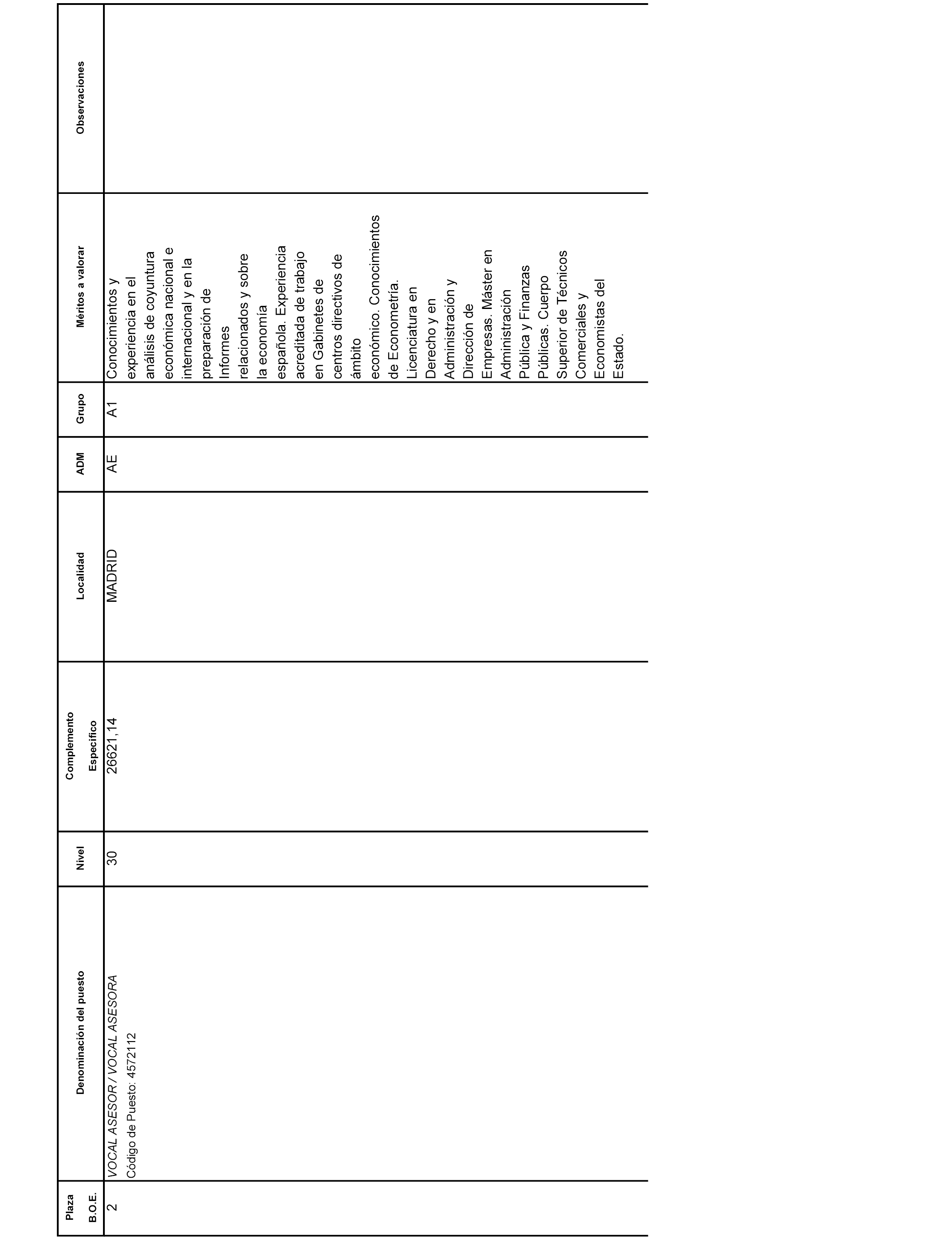 | Plaza B.O.E. | Denominación del puesto | Nivel | Complemento Específico | Localidad | ADM | Grupo | Méritos a valorar | Observaciones |
|---|---|---|---|---|---|---|---|---|
| 2 | VOCAL ASESOR / VOCAL ASESORA Código de Puesto: 4572112 | 30 | 26621,14 | MADRID | AE | A1 | Conocimientos y experiencia en el análisis de coyuntura económica nacional e internacional y en la preparación de Informes relacionados y sobre la economía española. Experiencia acreditada de trabajo en Gabinetes de centros directivos de ámbito económico. Conocimientos de Econometría. Licenciatura en Derecho y en Administración y Dirección de Empresas. Máster en Administración Pública y Finanzas Públicas. Cuerpo Superior de Técnicos Comerciales y Economistas del Estado. | |